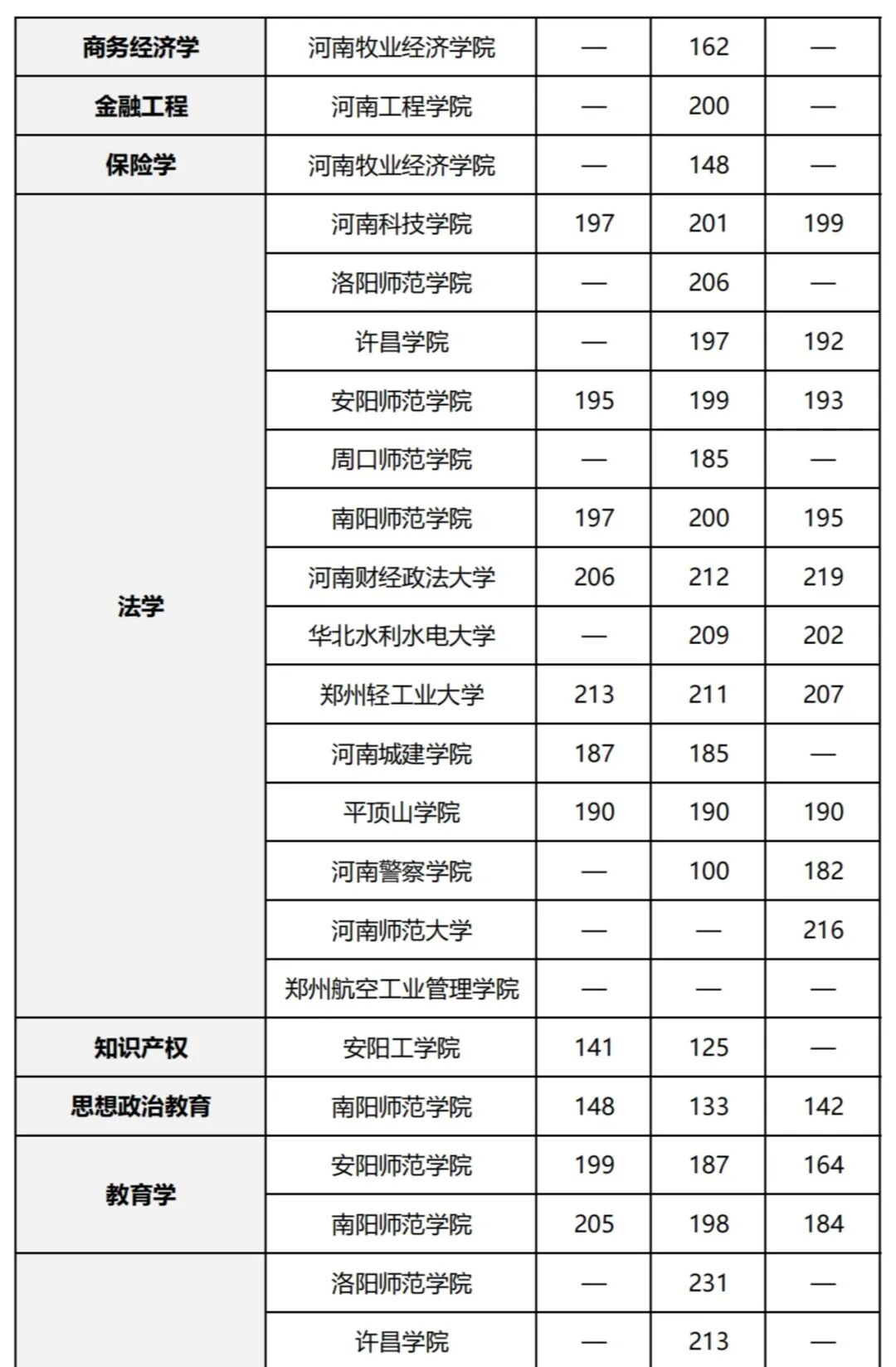 | 商务经济学 | 河南牧业经济学院 | — | 162 | — |
|---|---|---|---|---|
| 金融工程 | 河南工程学院 | — | 200 | — |
| 保险学 | 河南牧业经济学院 | — | 148 | — |
| 法学 | 河南科技学院 | 197 | 201 | 199 |
| | 洛阳师范学院 | — | 206 | — |
| | 许昌学院 | — | 197 | 192 |
| | 安阳师范学院 | 195 | 199 | 193 |
| | 周口师范学院 | — | 185 | — |
| | 南阳师范学院 | 197 | 200 | 195 |
| | 河南财经政法大学 | 206 | 212 | 219 |
| | 华北水利水电大学 | — | 209 | 202 |
| | 郑州轻工业大学 | 213 | 211 | 207 |
| | 河南城建学院 | 187 | 185 | — |
| | 平顶山学院 | 190 | 190 | 190 |
| | 河南警察学院 | — | 100 | 182 |
| | 河南师范大学 | — | — | 216 |
| | 郑州航空工业管理学院 | — | — | — |
| 知识产权 | 安阳工学院 | 141 | 125 | — |
| 思想政治教育 | 南阳师范学院 | 148 | 133 | 142 |
| 教育学 | 安阳师范学院 | 199 | 187 | 164 |
| | 南阳师范学院 | 205 | 198 | 184 |
| | 洛阳师范学院 | — | 231 | — |
| | 许昌学院 | — | 213 | — |